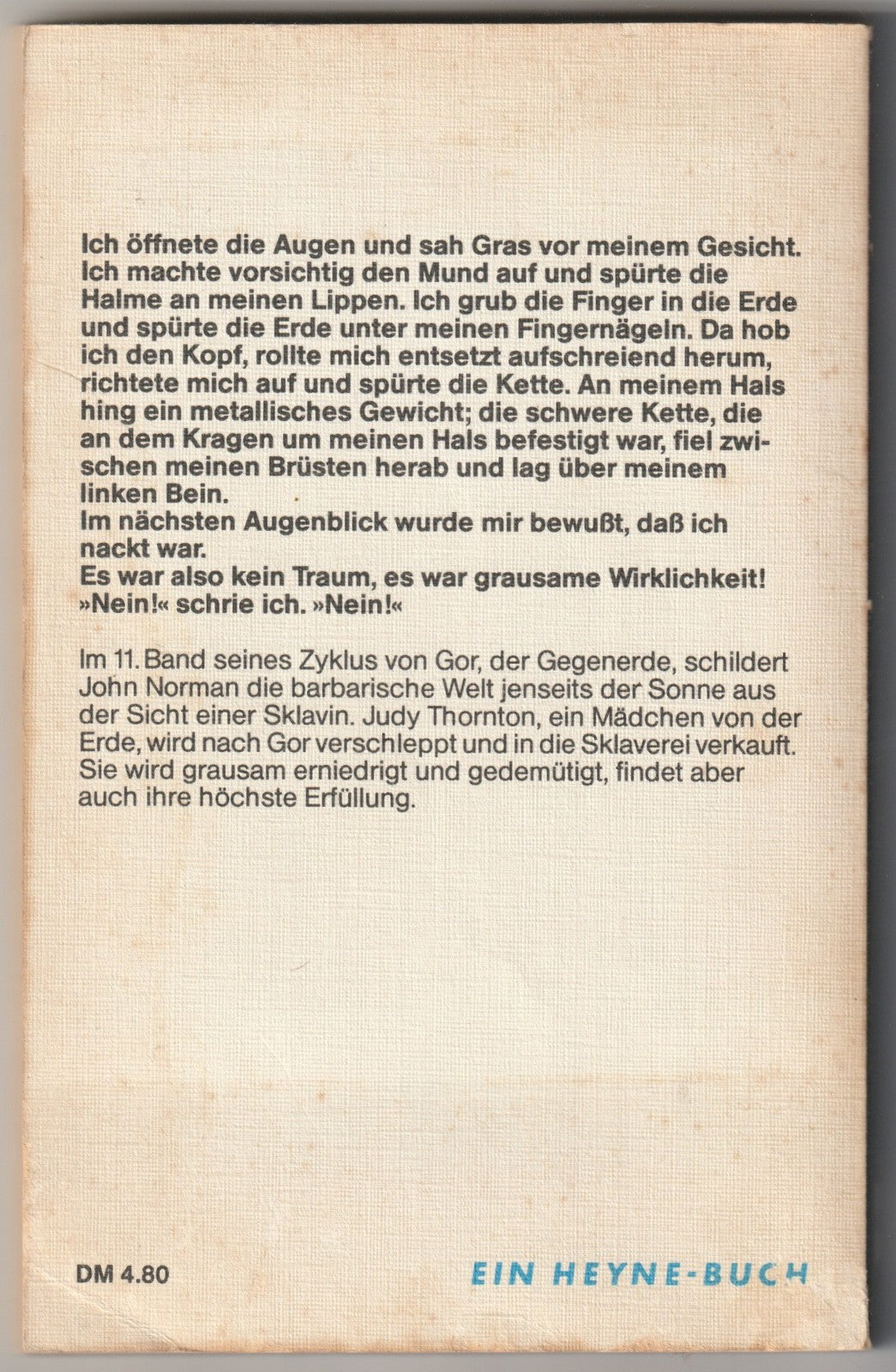 Ich öffnete die Augen und sah Gras vor meinem Gesicht. Ich machte vorsichtig den Mund auf und spürte die Halme an meinen Lippen. Ich grub die Finger in die Erde und spürte die Erde unter meinen Fingernägeln. Da hob ich den Kopf, rollte mich entsetzt aufschreiend herum, richtete mich auf und spürte die Kette. An meinem Hals hing ein metallisches Gewicht; die schwere Kette, die an dem Kragen um meinen Hals befestigt war, fiel zwischen meinen Brüsten herab und lag über meinem linken Bein.
Im nächsten Augenblick wurde mir bewußt, daß ich nackt war.
Es war also kein Traum, es war grausame Wirklichkeit!
»Nein!« schrie ich. »Nein!«

Im 11. Band seines Zyklus von Gor, der Gegenerde, schildert John Norman die barbarische Welt jenseits der Sonne aus der Sicht einer Sklavin. Judy Thornton, ein Mädchen von der Erde, wird nach Gor verschleppt und in die Sklaverei verkauft. Sie wird grausam erniedrigt und gedemütigt, findet aber auch ihre höchste Erfüllung.

DM 4.80

EIN HEYNE-BUCH